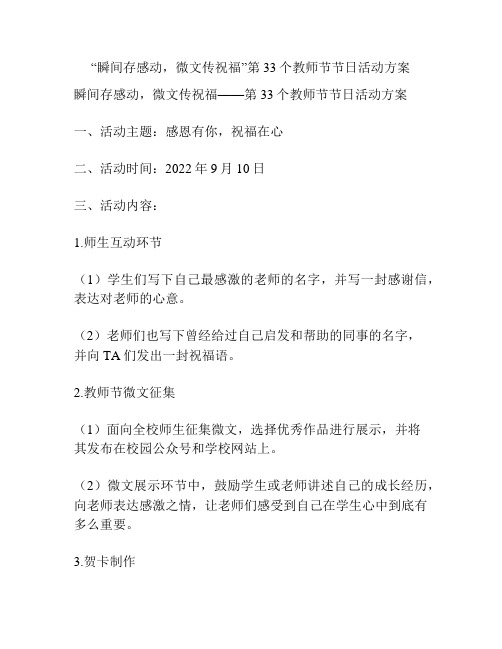 “瞬间存感动，微文传祝福”第 33 个教师节节日活动方案

瞬间存感动，微文传祝福——第 33 个教师节节日活动方案

一、活动主题：感恩有你，祝福在心

二、活动时间：2022 年 9 月 10 日

三、活动内容：

1.师生互动环节

（1）学生们写下自己最感激的老师的名字，并写一封感谢信，表达对老师的心意。

（2）老师们也写下曾经给过自己启发和帮助的同事的名字，并向 TA 们发出一封祝福语。

2.教师节微文征集

（1）面向全校师生征集微文，选择优秀作品进行展示，并将其发布在校园公众号和学校网站上。

（2）微文展示环节中，鼓励学生或老师讲述自己的成长经历，向老师表达感激之情，让老师们感受到自己在学生心中到底有多么重要。

3.贺卡制作